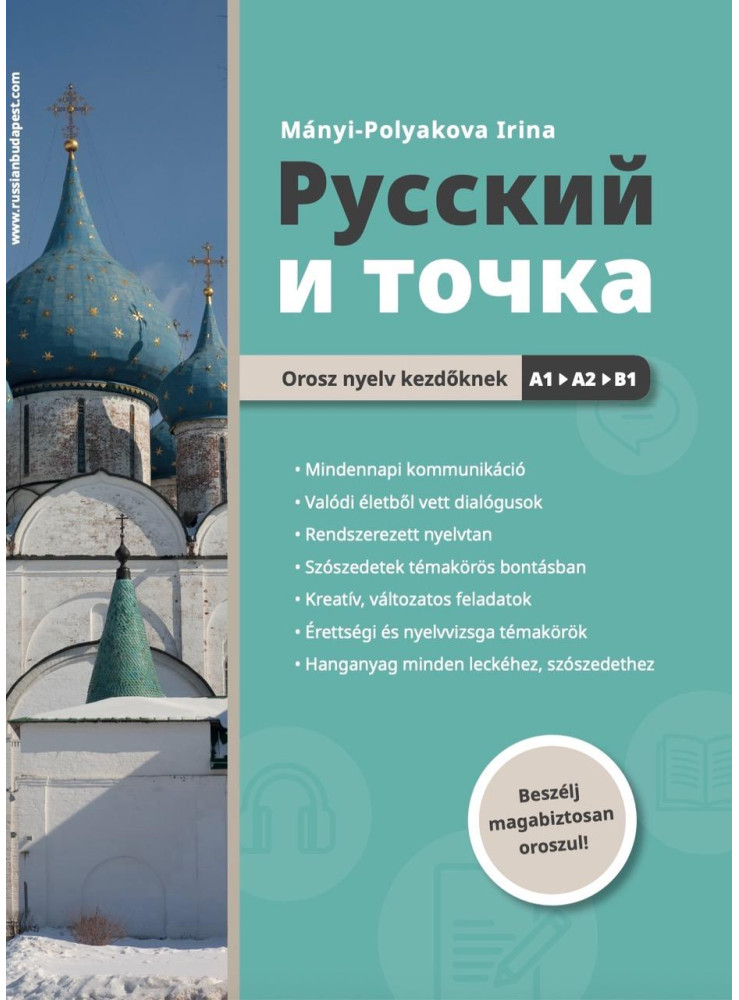 www.russianbudapest.com

Mányi-Polyakova Irina

Русский и точка

Orosz nyelv kezdőknek A1 ▸ A2 ▸ B1

• Mindennapi kommunikáció
• Valódi életből vett dialógusok
• Rendszerezett nyelvtan
• Szószedetek témakörös bontásban
• Kreatív, változatos feladatok
• Érettségi és nyelvvizsga témakörök
• Hanganyag minden leckéhez, szószedethez

Beszélj magabiztosan oroszul!